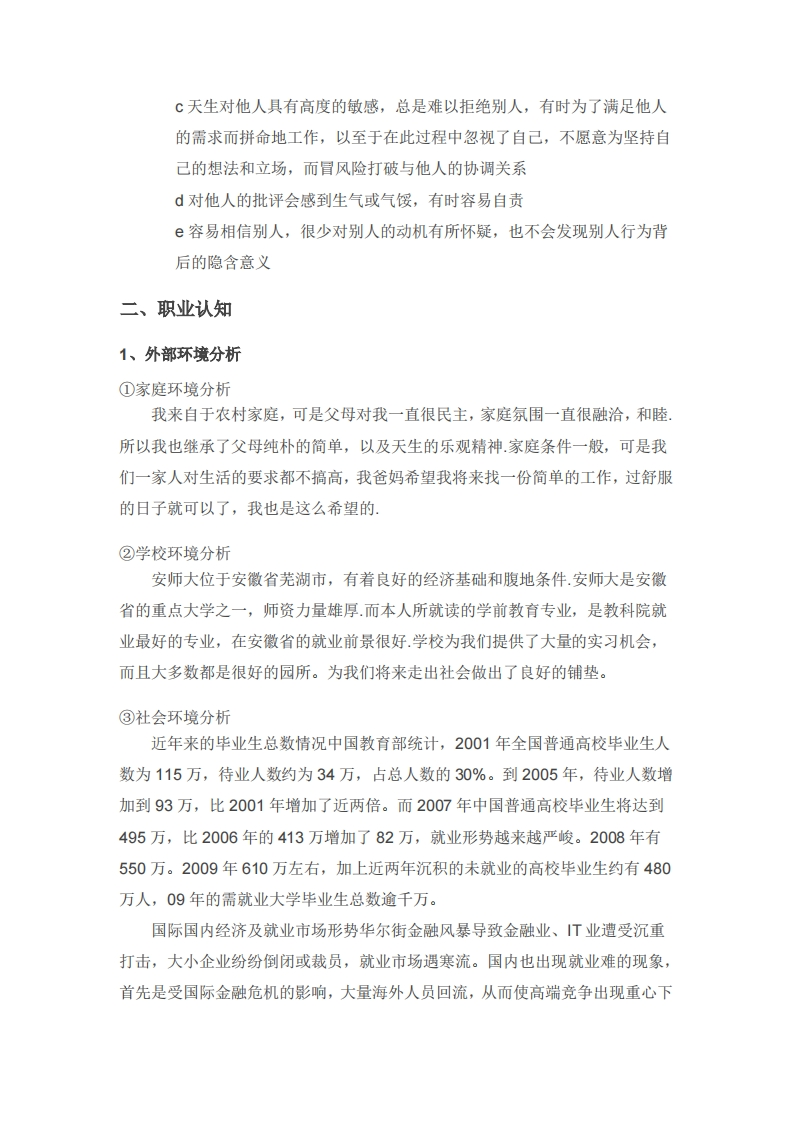 c 天生对他人具有高度的敏感，总是难以拒绝别人，有时为了满足他人的需求而拼命地工作，以至于在此过程中忽视了自己，不愿意为坚持自己的想法和立场，而冒风险打破与他人的协调关系

d 对他人的批评会感到生气或气馁，有时容易自责

e 容易相信别人，很少对别人的动机有所怀疑，也不会发现别人行为背后的隐含意义

二、职业认知

1、外部环境分析

①家庭环境分析

我来自于农村家庭，可是父母对我一直很民主，家庭氛围一直很融洽，和睦.所以我也继承了父母纯朴的简单，以及天生的乐观精神.家庭条件一般，可是我们一家人对生活的要求都不搞高，我爸妈希望我将来找一份简单的工作，过舒服的日子就可以了，我也是这么希望的.

②学校环境分析

安师大位于安徽省芜湖市，有着良好的经济基础和腹地条件.安师大是安徽省的重点大学之一，师资力量雄厚.而本人所就读的学前教育专业，是教科院就业最好的专业，在安徽省的就业前景很好.学校为我们提供了大量的实习机会，而且大多数都是很好的园所。为我们将来走出社会做出了良好的铺垫。

③社会环境分析

近年来的毕业生总数情况中国教育部统计，2001 年全国普通高校毕业生人数为 115 万，待业人数约为 34 万，占总人数的 30%。到 2005 年，待业人数增加到 93 万，比 2001 年增加了近两倍。而 2007 年中国普通高校毕业生将达到 495 万，比 2006 年的 413 万增加了 82 万，就业形势越来越严峻。2008 年有 550 万。2009 年 610 万左右，加上近两年沉积的未就业的高校毕业生约有 480 万人，09 年的需就业大学毕业生总数逾千万。

国际国内经济及就业市场形势华尔街金融风暴导致金融业、IT 业遭受沉重打击，大小企业纷纷倒闭或裁员，就业市场遇寒流。国内也出现就业难的现象，首先是受国际金融危机的影响，大量海外人员回流，从而使高端竞争出现重心下